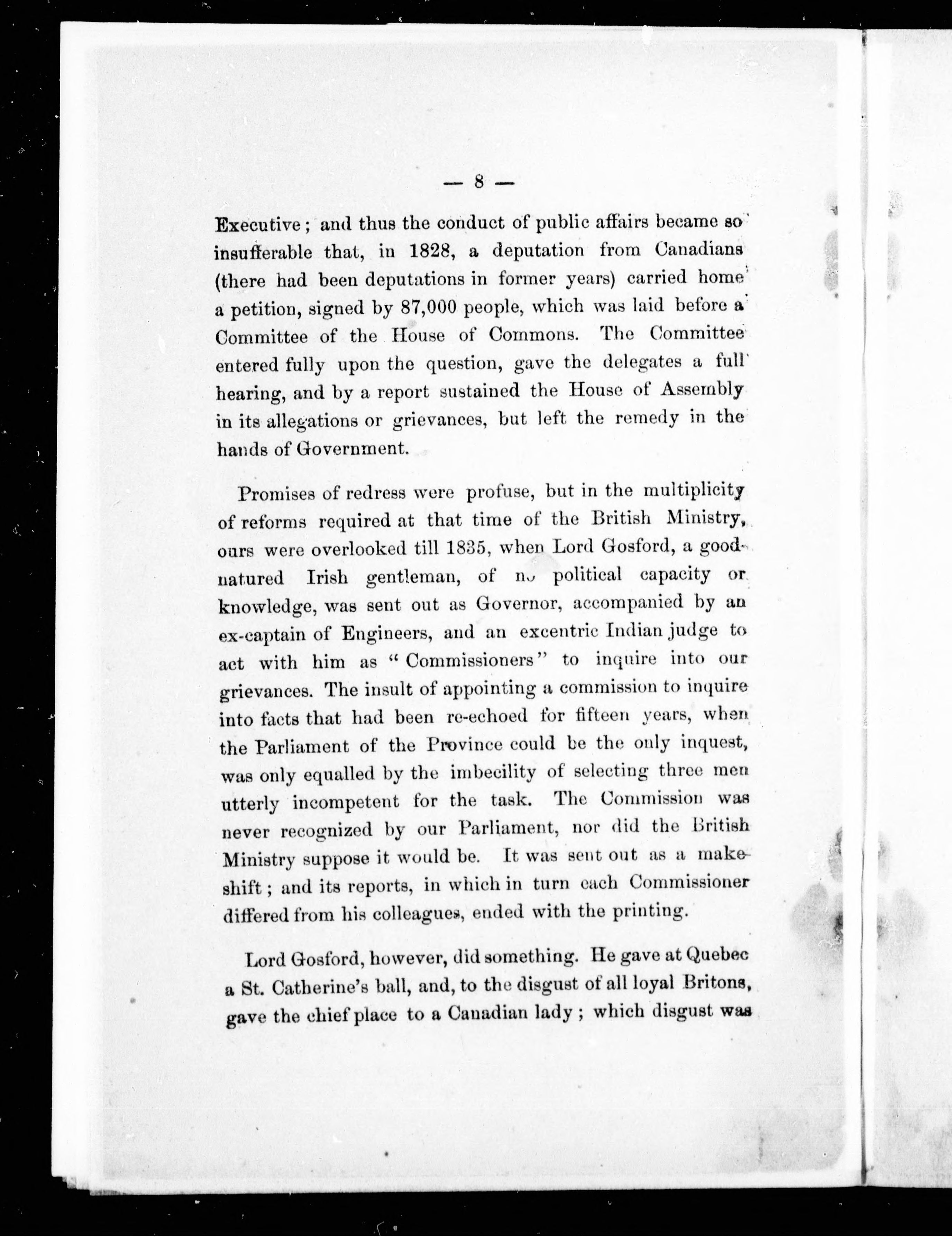 — 8 —

Executive; and thus the conduct of public affairs became so insufferable that, in 1828, a deputation from Canadians (there had been deputations in former years) carried home a petition, signed by 87,000 people, which was laid before a Committee of the House of Commons. The Committee entered fully upon the question, gave the delegates a full hearing, and by a report sustained the House of Assembly in its allegations or grievances, but left the remedy in the hands of Government.

Promises of redress were profuse, but in the multiplicity of reforms required at that time of the British Ministry, ours were overlooked till 1835, when Lord Gosford, a good-natured Irish gentleman, of no political capacity or knowledge, was sent out as Governor, accompanied by an ex-captain of Engineers, and an excentric Indian judge to act with him as "Commissioners" to inquire into our grievances. The insult of appointing a commission to inquire into facts that had been re-echoed for fifteen years, when the Parliament of the Province could be the only inquest, was only equalled by the imbecility of selecting three men utterly incompetent for the task. The Commission was never recognized by our Parliament, nor did the British Ministry suppose it would be. It was sent out as a makeshift; and its reports, in which in turn each Commissioner differed from his colleagues, ended with the printing.

Lord Gosford, however, did something. He gave at Quebec a St. Catherine's ball, and, to the disgust of all loyal Britons, gave the chief place to a Canadian lady; which disgust was